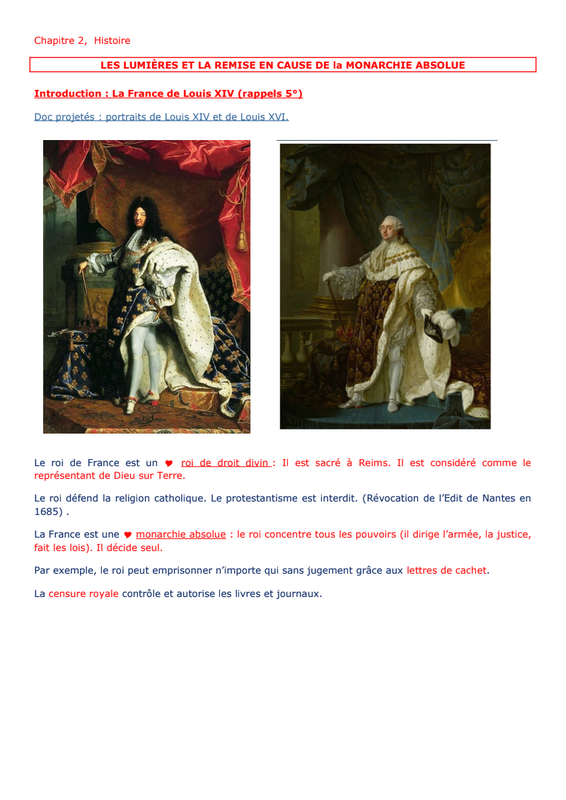 Chapitre 2, Histoire

LES LUMIÈRES ET LA REMISE EN CAUSE DE la MONARCHIE ABSOLUE

Introduction : La France de Louis XIV (rappels 5°)

Doc projetés : portraits de Louis XIV et de Louis XVI.

Le roi de France est un ♥ roi de droit divin : Il est sacré à Reims. Il est considéré comme le représentant de Dieu sur Terre.

Le roi défend la religion catholique. Le protestantisme est interdit. (Révocation de l'Edit de Nantes en 1685) .

La France est une ♥ monarchie absolue : le roi concentre tous les pouvoirs (il dirige l'armée, la justice, fait les lois). Il décide seul.

Par exemple, le roi peut emprisonner n'importe qui sans jugement grâce aux lettres de cachet.

La censure royale contrôle et autorise les livres et journaux.